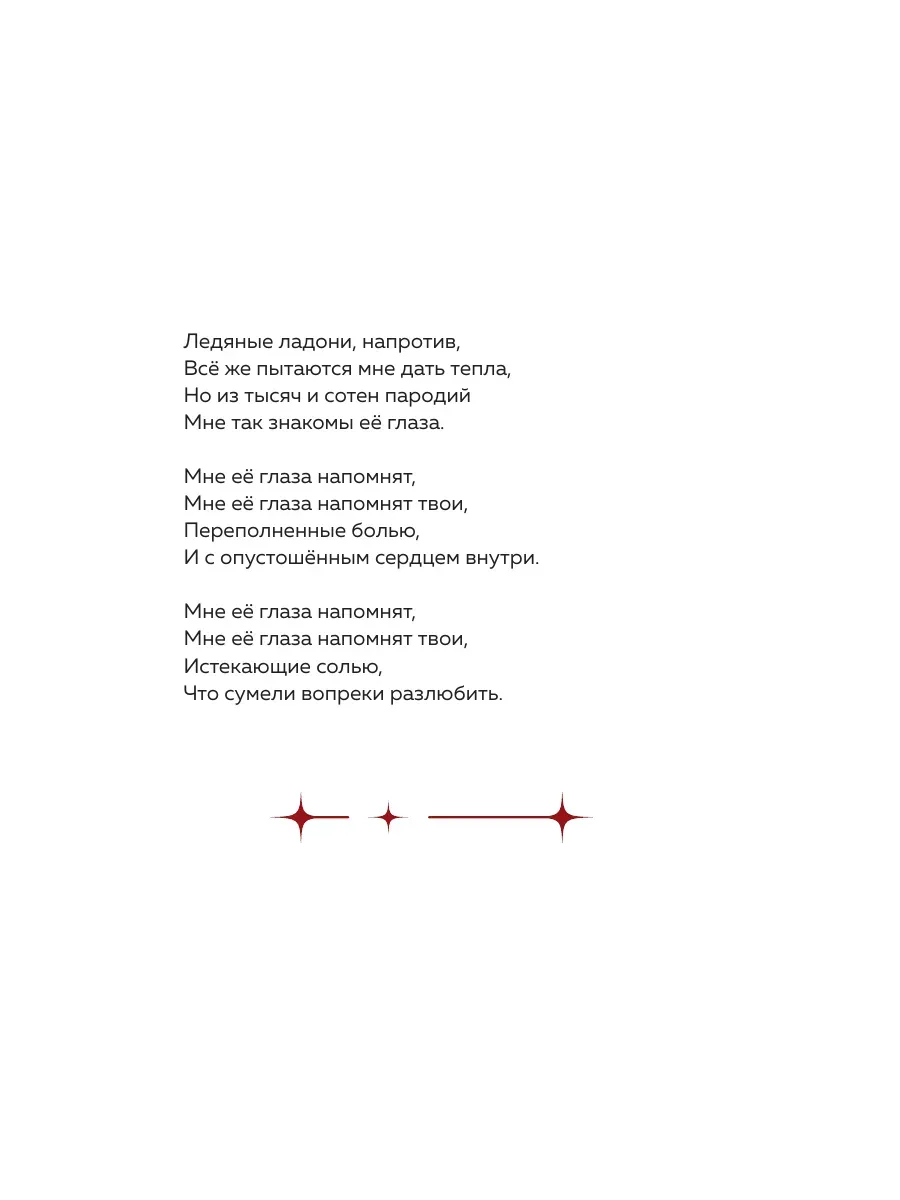 Ледяные ладони, напротив,
Всё же пытаются мне дать тепла,
Но из тысяч и сотен пародий
Мне так знакомы её глаза.

Мне её глаза напомнят,
Мне её глаза напомнят твои,
Переполненные болью,
И с опустошённым сердцем внутри.

Мне её глаза напомнят,
Мне её глаза напомнят твои,
Истекающие солью,
Что сумели вопреки разлюбить.